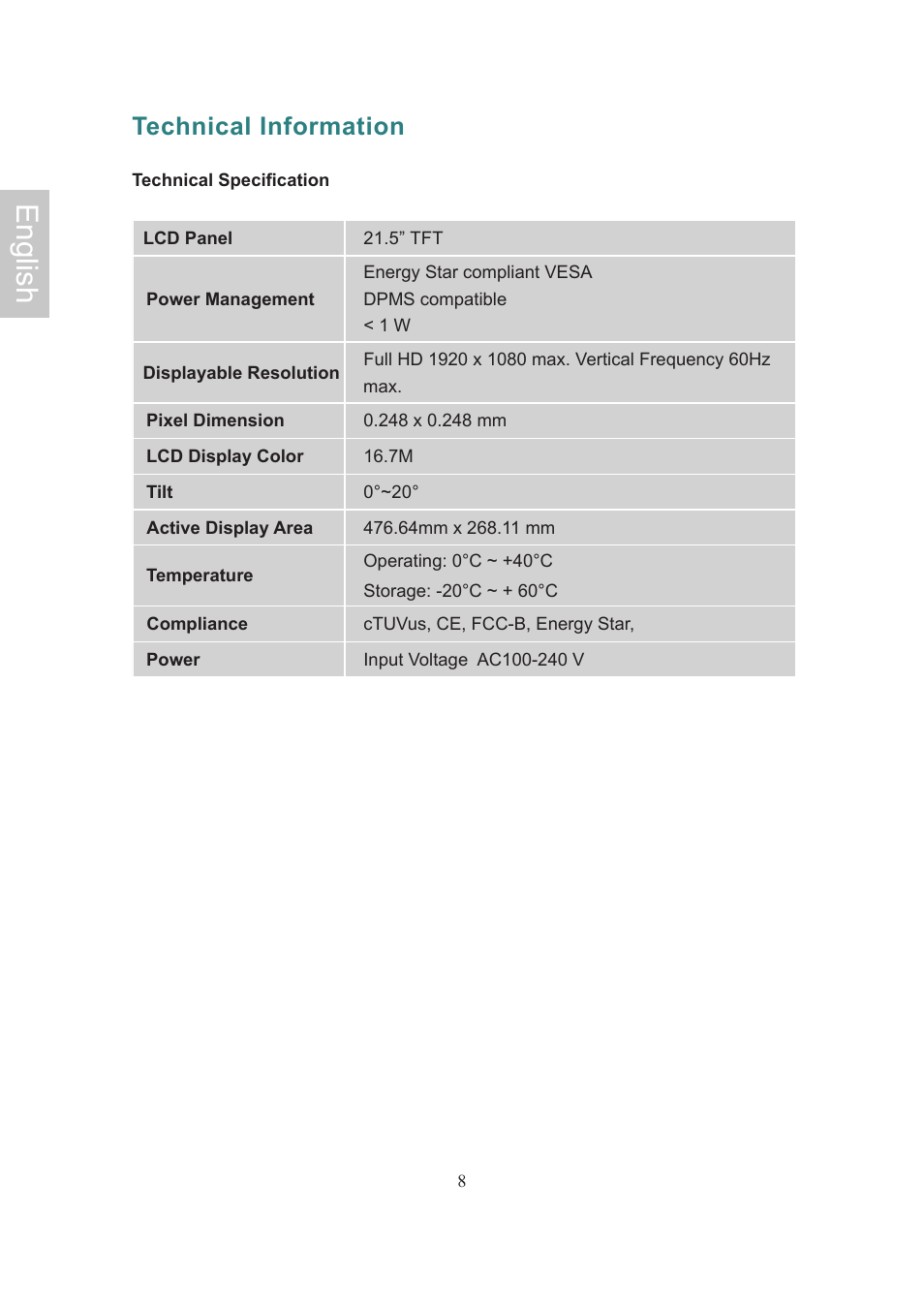 English

Technical Information

Technical Specification

| LCD Panel | 21.5” TFT |
|---|---|
| Power Management | Energy Star compliant VESA DPMS compatible < 1 W |
| Displayable Resolution | Full HD 1920 x 1080 max. Vertical Frequency 60Hz max. |
| Pixel Dimension | 0.248 x 0.248 mm |
| LCD Display Color | 16.7M |
| Tilt | 0°~20° |
| Active Display Area | 476.64mm x 268.11 mm |
| Temperature | Operating: 0°C ~ +40°C Storage: -20°C ~ + 60°C |
| Compliance | cTUVus, CE, FCC-B, Energy Star, |
| Power | Input Voltage AC100-240 V |

8